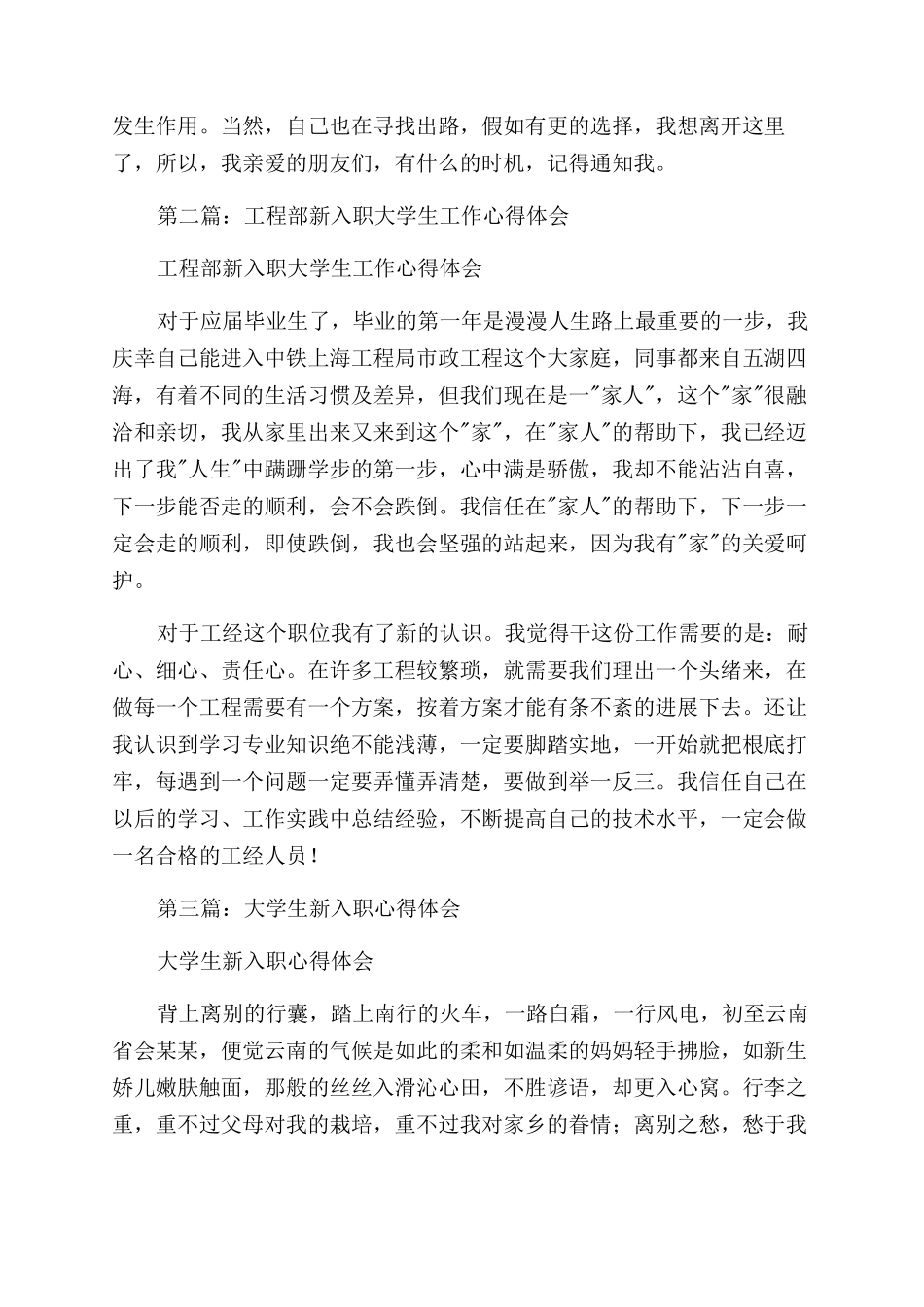 发生作用。当然，自己也在寻找出路，假如有更的选择，我想离开这里了，所以，我亲爱的朋友们，有什么的时机，记得通知我。

第二篇：工程部新入职大学生工作心得体会

工程部新入职大学生工作心得体会

对于应届毕业生了，毕业的第一年是漫漫人生路上最重要的一步，我庆幸自己能进入中铁上海工程局市政工程这个大家庭，同事都来自五湖四海，有着不同的生活习惯及差异，但我们现在是一"家人"，这个"家"很融洽和亲切，我从家里出来又来到这个"家"，在"家人"的帮助下，我已经迈出了我"人生"中蹒跚学步的第一步，心中满是骄傲，我却不能沾沾自喜，下一步能否走的顺利，会不会跌倒。我信任在"家人"的帮助下，下一步一定会走的顺利，即使跌倒，我也会坚强的站起来，因为我有"家"的关爱呵护。

对于工经这个职位我有了新的认识。我觉得干这份工作需要的是：耐心、细心、责任心。在许多工程较繁琐，就需要我们理出一个头绪来，在做每一个工程需要有一个方案，按着方案才能有条不紊的进展下去。还让我认识到学习专业知识绝不能浅薄，一定要脚踏实地，一开始就把根底打牢，每遇到一个问题一定要弄懂弄清楚，要做到举一反三。我信任自己在以后的学习、工作实践中总结经验，不断提高自己的技术水平，一定会做一名合格的工经人员！

第三篇：大学生新入职心得体会

大学生新入职心得体会

背上离别的行囊，踏上南行的火车，一路白霜，一行风电，初至云南省会某某，便觉云南的气候是如此的柔和如温柔的妈妈轻手拂脸，如新生娇儿嫩肤触面，那般的丝丝入滑沁心田，不胜谚语，却更入心窝。行李之重，重不过父母对我的栽培，重不过我对家乡的眷情；离别之愁，愁于我